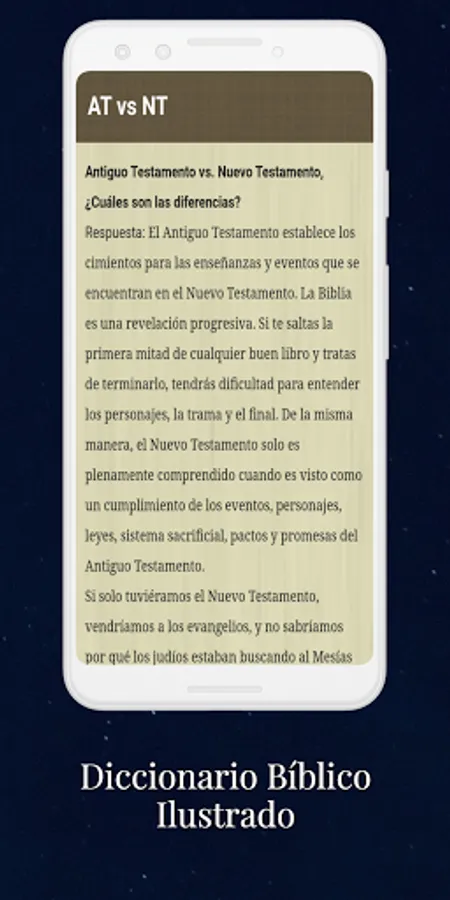 AT vs NT

Antiguo Testamento vs. Nuevo Testamento, ¿Cuáles son las diferencias?
Respuesta: El Antiguo Testamento establece los cimientos para las enseñanzas y eventos que se encuentran en el Nuevo Testamento. La Biblia es una revelación progresiva. Si te saltas la primera mitad de cualquier buen libro y tratas de terminarlo, tendrás dificultad para entender los personajes, la trama y el final. De la misma manera, el Nuevo Testamento solo es plenamente comprendido cuando es visto como un cumplimiento de los eventos, personajes, leyes, sistema sacrificial, pactos y promesas del Antiguo Testamento.
Si solo tuviéramos el Nuevo Testamento, vendríamos a los evangelios, y no sabríamos por qué los judíos estaban buscando al Mesías

Diccionario Bíblico Ilustrado